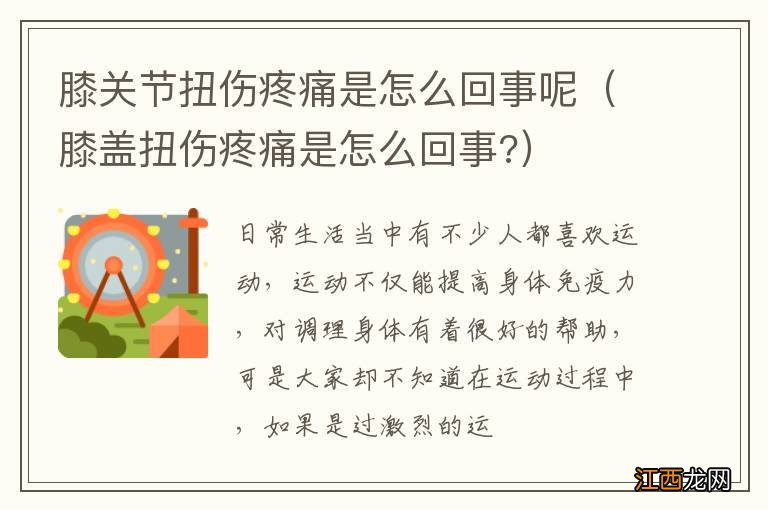 膝关节扭伤疼痛是怎么回事呢（膝盖扭伤疼痛是怎么回事?)

日常生活当中有不少人都喜欢运动，运动不仅能提高身体免疫力，对调理身体有着很好的帮助，可是大家却不知道在运动过程中，如果是过激烈的运

江西龙网